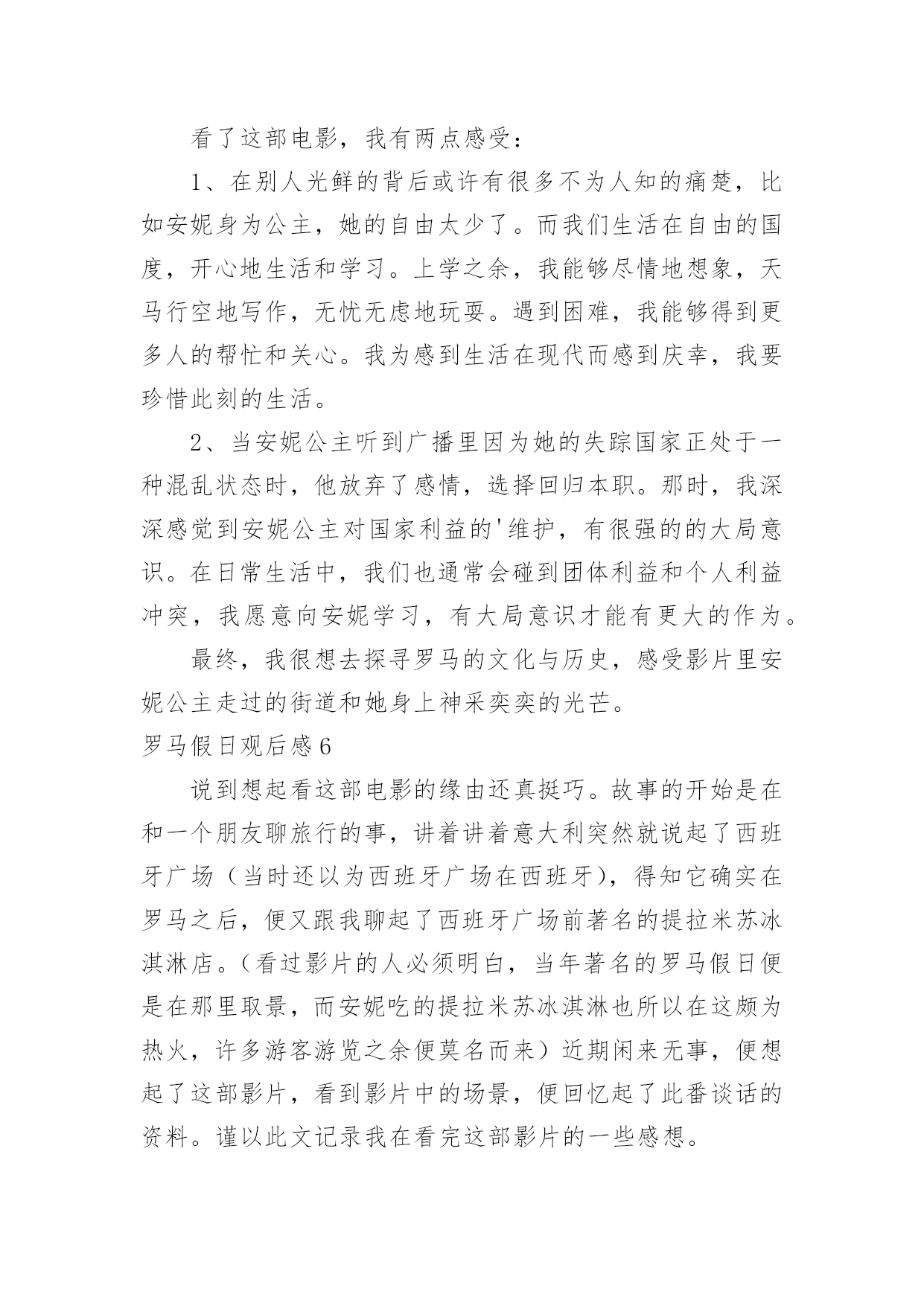 看了这部电影，我有两点感受：

1、在别人光鲜的背后或许有很多不为人知的痛楚，比如安妮身为公主，她的自由太少了。而我们生活在自由的国度，开心地生活和学习。上学之余，我能够尽情地想象，天马行空地写作，无忧无虑地玩耍。遇到困难，我能够得到更多人的帮忙和关心。我为感到生活在现代而感到庆幸，我要珍惜此刻的生活。

2、当安妮公主听到广播里因为她的失踪国家正处于一种混乱状态时，他放弃了感情，选择回归本职。那时，我深深感觉到安妮公主对国家利益的'维护，有很强的的大局意识。在日常生活中，我们也通常会碰到团体利益和个人利益冲突，我愿意向安妮学习，有大局意识才能有更大的作为。

最终，我很想去探寻罗马的文化与历史，感受影片里安妮公主走过的街道和她身上神采奕奕的光芒。

罗马假日观后感6

说到想起看这部电影的缘由还真挺巧。故事的开始是在和一个朋友聊旅行的事，讲着讲着意大利突然就说起了西班牙广场（当时还以为西班牙广场在西班牙），得知它确实在罗马之后，便又跟我聊起了西班牙广场前著名的提拉米苏冰淇淋店。（看过影片的人必须明白，当年著名的罗马假日便是在那里取景，而安妮吃的提拉米苏冰淇淋也所以在这颇为热火，许多游客游览之余便莫名而来）近期闲来无事，便想起了这部影片，看到影片中的场景，便回忆起了此番谈话的资料。谨以此文记录我在看完这部影片的一些感想。